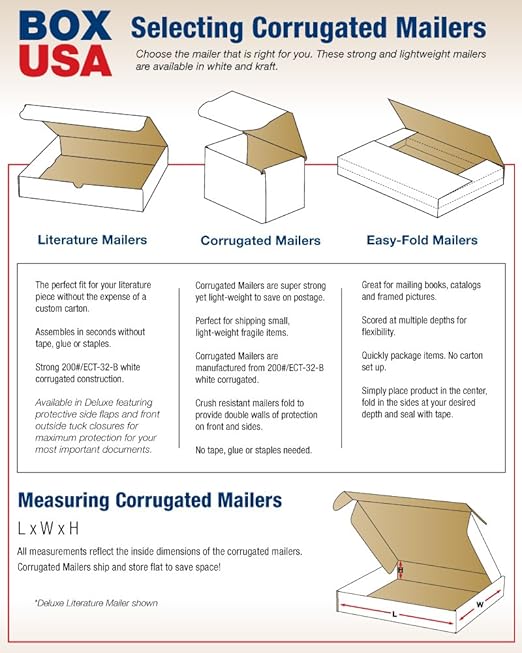 BOX USA

Selecting Corrugated Mailers

Choose the mailer that is right for you. These strong and lightweight mailers are available in white and kraft.

Literature Mailers

Corrugated Mailers

Easy-Fold Mailers

The perfect fit for your literature piece without the expense of a custom carton.

Assembles in seconds without tape, glue or staples.

Strong 200#/ECT-32-B white corrugated construction.

Available in Deluxe featuring protective side flaps and front outside tuck closures for maximum protection for your most important documents.

Corrugated Mailers are super strong yet light-weight to save on postage.

Perfect for shipping small, light-weight fragile items.

Corrugated Mailers are manufactured from 200#/ECT-32-B white corrugated.

Crush resistant mailers fold to provide double walls of protection on front and sides.

No tape, glue or staples needed.

Great for mailing books, catalogs and framed pictures.

Scored at multiple depths for flexibility.

Quickly package items. No carton set up.

Simply place product in the center, fold in the sides at your desired depth and seal with tape.

Measuring Corrugated Mailers

L x W x H

All measurements reflect the inside dimensions of the corrugated mailers.
Corrugated Mailers ship and store flat to save space!

*Deluxe Literature Mailer shown

H

L

W